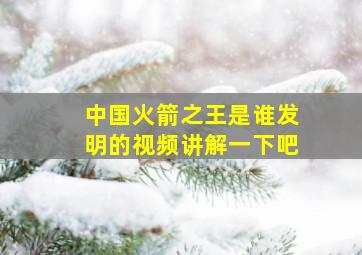 中国火箭之王是谁发明的视频讲解一下吧